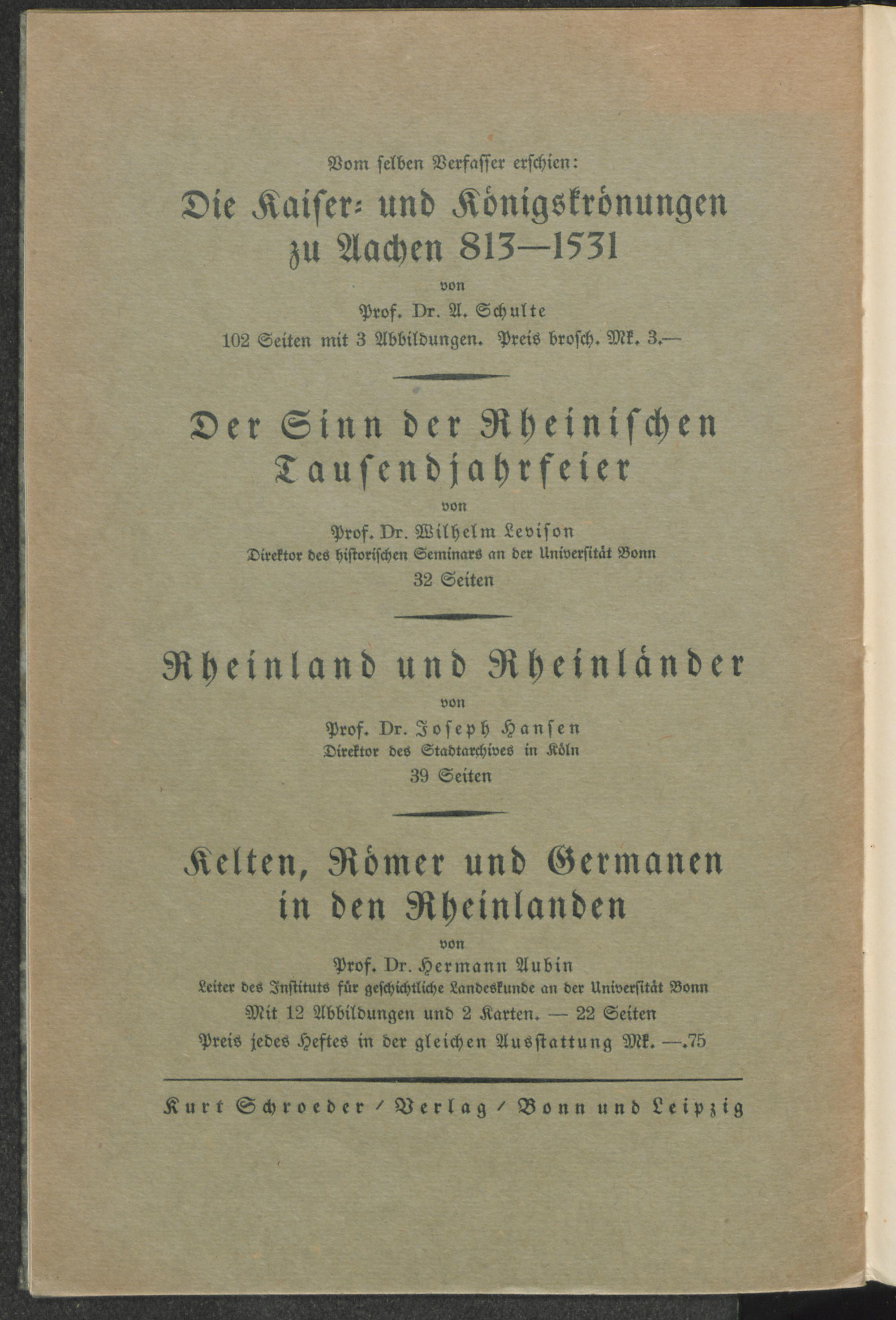 Vom selben Verfasser erschien:

Die Kaiser- und Königskrönungen zu Aachen 813—1531

von

Prof. Dr. A. Schulte

102 Seiten mit 3 Abbildungen. Preis brosch. Mk. 3.—

Der Sinn der Rheinischen Tausendjahrfeier

von

Prof. Dr. Wilhelm Levison

Direktor des historischen Seminars an der Universität Bonn

32 Seiten

Rheinland und Rheinländer

von

Prof. Dr. Joseph Hansen

Direktor des Stadtarchives in Köln

39 Seiten

Kelten, Römer und Germanen in den Rheinlanden

von

Prof. Dr. Hermann Aubin

Leiter des Instituts für geschichtliche Landeskunde an der Universität Bonn

Mit 12 Abbildungen und 2 Karten. — 22 Seiten

Preis jedes Heftes in der gleichen Ausstattung Mk. —.75

Kurt Schroeder / Verlag / Bonn und Leipzig